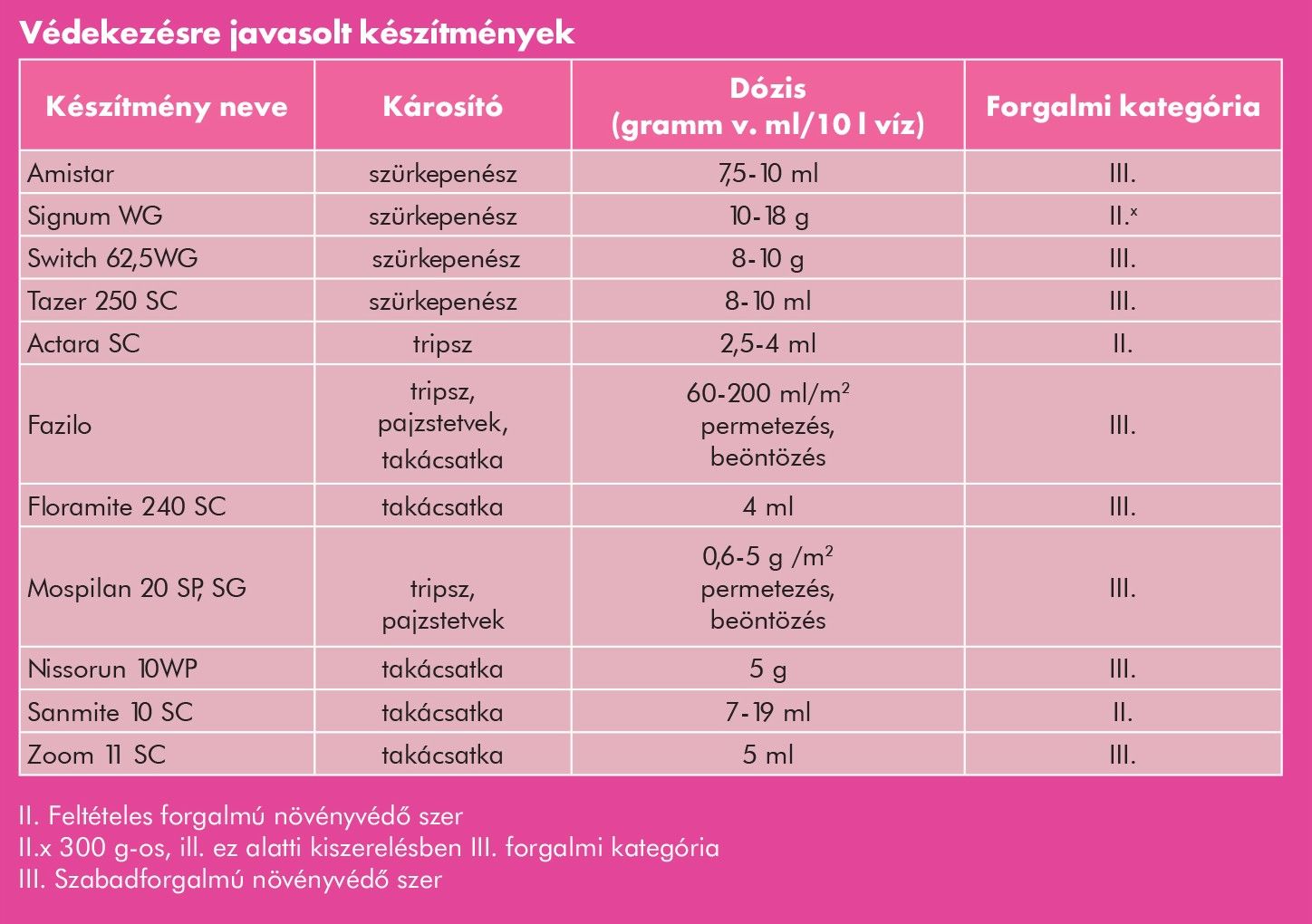 Védekezésre javasolt készítmények

| Készítmény neve | Károsító | Dózis (gramm v. ml/10 l víz) | Forgalmi kategória |
|---|---|---|---|
| Amistar | szürkepenész | 7,5-10 ml | III. |
| Signum WG | szürkepenész | 10-18 g | II.$^x$ |
| Switch 62,5WG | szürkepenész | 8-10 g | III. |
| Tazer 250 SC | szürkepenész | 8-10 ml | III. |
| Actara SC | tripsz | 2,5-4 ml | II. |
| Fazilo | tripsz, pajzstetvek, takácsatka | 60-200 ml/m$^2$ permetezés, beöntözés | III. |
| Floramite 240 SC | takácsatka | 4 ml | III. |
| Mospilan 20 SP, SG | tripsz, pajzstetvek | 0,6-5 g /m$^2$ permetezés, beöntözés | III. |
| Nissorun 10WP | takácsatka | 5 g | III. |
| Sanmite 10 SC | takácsatka | 7-19 ml | II. |
| Zoom 11 SC | takácsatka | 5 ml | III. |

II. Feltételes forgalmú növényvédő szer
II.x 300 g-os, ill. ez alatti kiszerelésben III. forgalmi kategória
III. Szabadforgalmú növényvédő szer